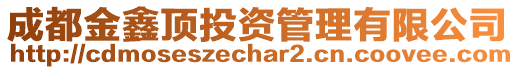 成都金鑫顶投资管理有限公司
http://cdmoseszechar2.cn.coovee.com